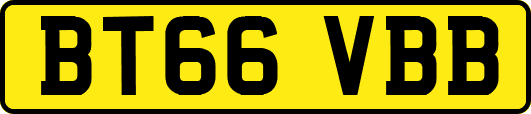 BT66 VBB